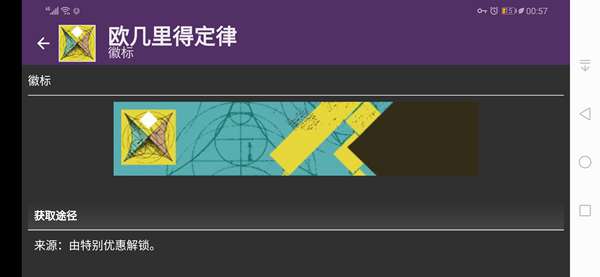 00:57

欧几里得定律
徽标

徽标

获取途径

来源：由特别优惠解锁。